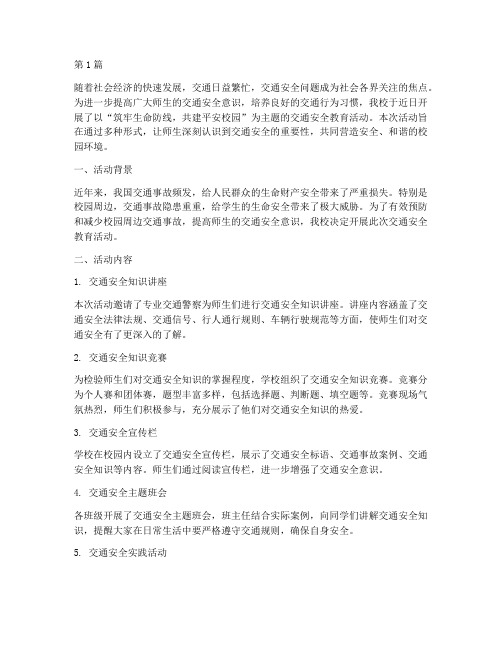 第1篇

随着社会经济的快速发展，交通日益繁忙，交通安全问题成为社会各界关注的焦点。为进一步提高广大师生的交通安全意识，培养良好的交通行为习惯，我校于近日开展了以“筑牢生命防线，共建平安校园”为主题的交通安全教育活动。本次活动旨在通过多种形式，让师生深刻认识到交通安全的重要性，共同营造安全、和谐的校园环境。

一、活动背景

近年来，我国交通事故频发，给人民群众的生命财产安全带来了严重损失。特别是校园周边，交通事故隐患重重，给学生的生命安全带来了极大威胁。为了有效预防和减少校园周边交通事故，提高师生的交通安全意识，我校决定开展此次交通安全教育活动。

二、活动内容

1. 交通安全知识讲座

本次活动邀请了专业交通警察为师生们进行交通安全知识讲座。讲座内容涵盖了交通安全法律法规、交通信号、行人通行规则、车辆行驶规范等方面，使师生们对交通安全有了更深入的了解。

2. 交通安全知识竞赛

为检验师生们对交通安全知识的掌握程度，学校组织了交通安全知识竞赛。竞赛分为个人赛和团体赛，题型丰富多样，包括选择题、判断题、填空题等。竞赛现场气氛热烈，师生们积极参与，充分展示了他们对交通安全知识的热爱。

3. 交通安全宣传栏

学校在校园内设立了交通安全宣传栏，展示了交通安全标语、交通事故案例、交通安全知识等内容。师生们通过阅读宣传栏，进一步增强了交通安全意识。

4. 交通安全主题班会

各班级开展了交通安全主题班会，班主任结合实际案例，向同学们讲解交通安全知识，提醒大家在日常生活中要严格遵守交通规则，确保自身安全。

5. 交通安全实践活动